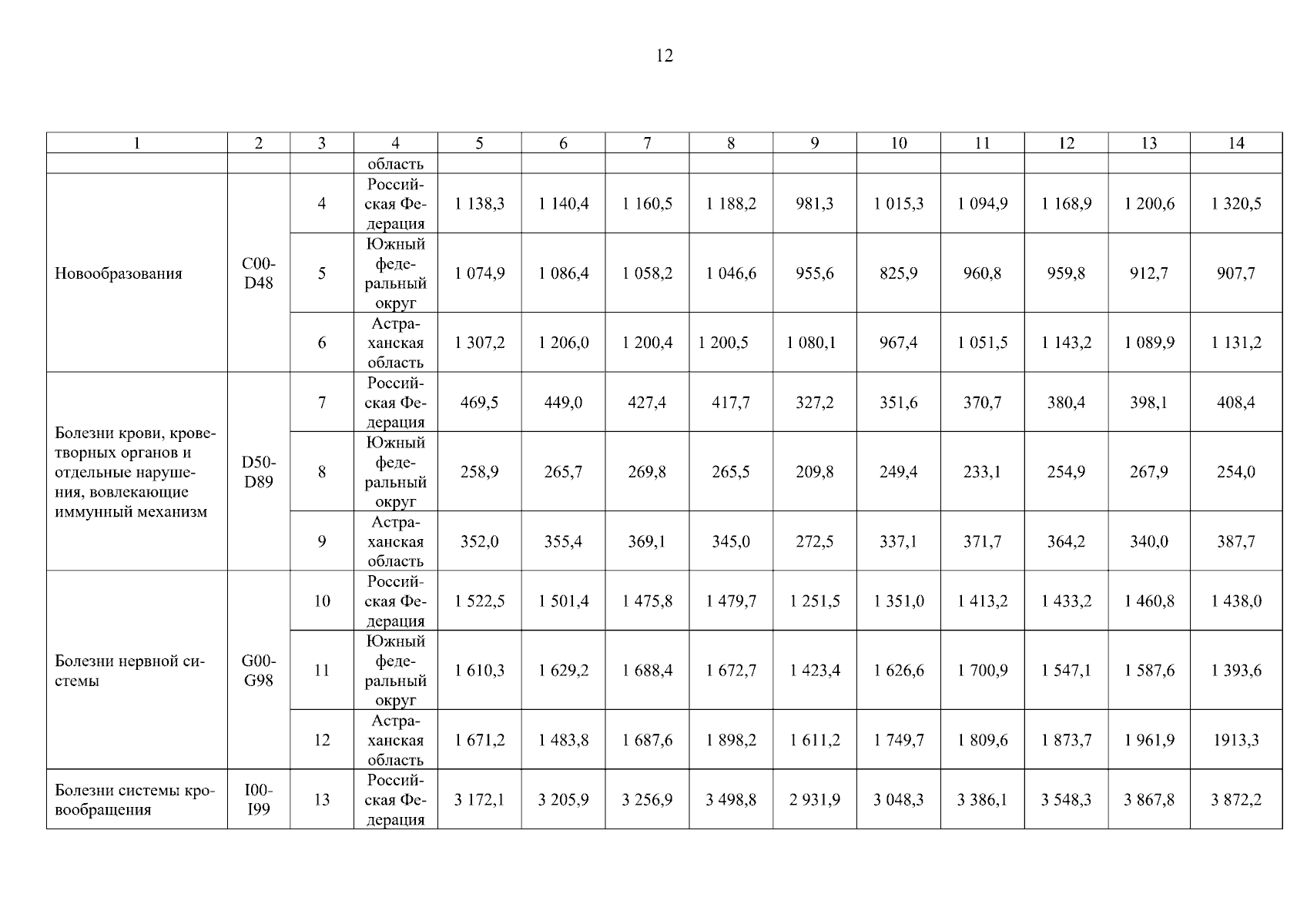 12

| 1 | 2 | 3 | 4 | 5 | 6 | 7 | 8 | 9 | 10 | 11 | 12 | 13 | 14 |
|---|---|---|---|---|---|---|---|---|---|---|---|---|---|
| | | | область | | | | | | | | | | |
| Новообразования | C00-D48 | 4 | Российская Федерация | 1 138,3 | 1 140,4 | 1 160,5 | 1 188,2 | 981,3 | 1 015,3 | 1 094,9 | 1 168,9 | 1 200,6 | 1 320,5 |
| | | 5 | Южный федеральный округ | 1 074,9 | 1 086,4 | 1 058,2 | 1 046,6 | 955,6 | 825,9 | 960,8 | 959,8 | 912,7 | 907,7 |
| | | 6 | Астраханская область | 1 307,2 | 1 206,0 | 1 200,4 | 1 200,5 | 1 080,1 | 967,4 | 1 051,5 | 1 143,2 | 1 089,9 | 1 131,2 |
| Болезни крови, кроветворных органов и отдельные нарушения, вовлекающие иммунный механизм | D50-D89 | 7 | Российская Федерация | 469,5 | 449,0 | 427,4 | 417,7 | 327,2 | 351,6 | 370,7 | 380,4 | 398,1 | 408,4 |
| | | 8 | Южный федеральный округ | 258,9 | 265,7 | 269,8 | 265,5 | 209,8 | 249,4 | 233,1 | 254,9 | 267,9 | 254,0 |
| | | 9 | Астраханская область | 352,0 | 355,4 | 369,1 | 345,0 | 272,5 | 337,1 | 371,7 | 364,2 | 340,0 | 387,7 |
| Болезни нервной системы | G00-G98 | 10 | Российская Федерация | 1 522,5 | 1 501,4 | 1 475,8 | 1 479,7 | 1 251,5 | 1 351,0 | 1 413,2 | 1 433,2 | 1 460,8 | 1 438,0 |
| | | 11 | Южный федеральный округ | 1 610,3 | 1 629,2 | 1 688,4 | 1 672,7 | 1 423,4 | 1 626,6 | 1 700,9 | 1 547,1 | 1 587,6 | 1 393,6 |
| | | 12 | Астраханская область | 1 671,2 | 1 483,8 | 1 687,6 | 1 898,2 | 1 611,2 | 1 749,7 | 1 809,6 | 1 873,7 | 1 961,9 | 1913,3 |
| Болезни системы кровообращения | I00-I99 | 13 | Российская Федерация | 3 172,1 | 3 205,9 | 3 256,9 | 3 498,8 | 2 931,9 | 3 048,3 | 3 386,1 | 3 548,3 | 3 867,8 | 3 872,2 |